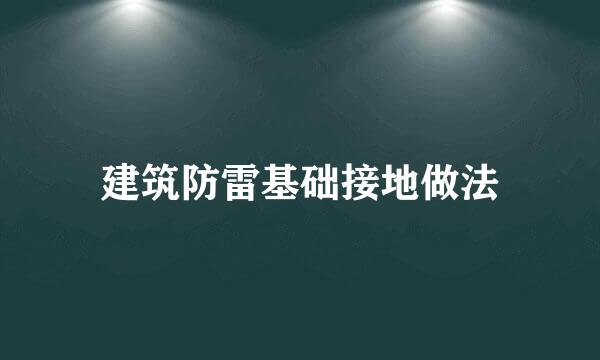 建筑防雷基础接地做法